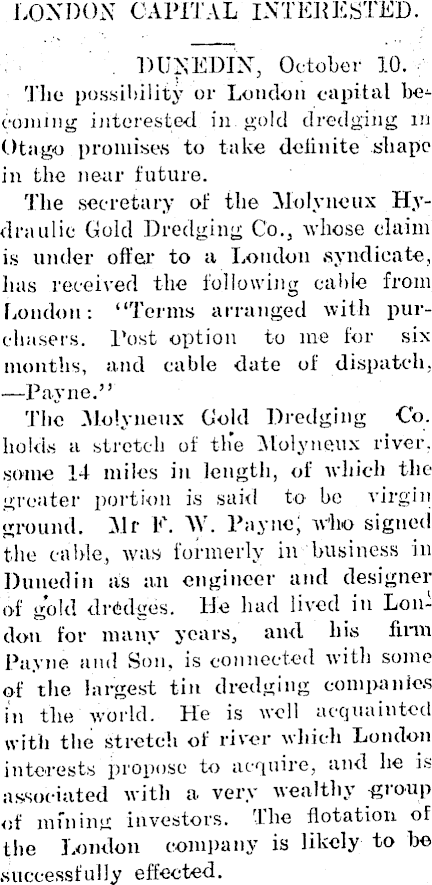 LONDON CAPITAL INTERESTED.

DUNEDIN, October 10.

The possibility or London capital becoming interested in gold dredging in Otago promises to take definite shape in the near future.

The secretary of the Molyneux Hydraulic Gold Dredging Co., whose claim is under offer to a London syndicate, has received the following cable from London: "Terms arranged with purchasers. Post option to me for six months, and cable date of dispatch, —Payne."

The Molyneux Gold Dredging Co. holds a stretch of the Molyneux river, some 14 miles in length, of which the greater portion is said to be virgin ground. Mr F. W. Payne, who signed the cable, was formerly in business in Dunedin as an engineer and designer of gold dredges. He had lived in London for many years, and his firm Payne and Son, is connected with some of the largest tin dredging companies in the world. He is well acquainted with the stretch of river which London interests propose to acquire, and he is associated with a very wealthy group of mining investors. The flotation of the London company is likely to be successfully effected.